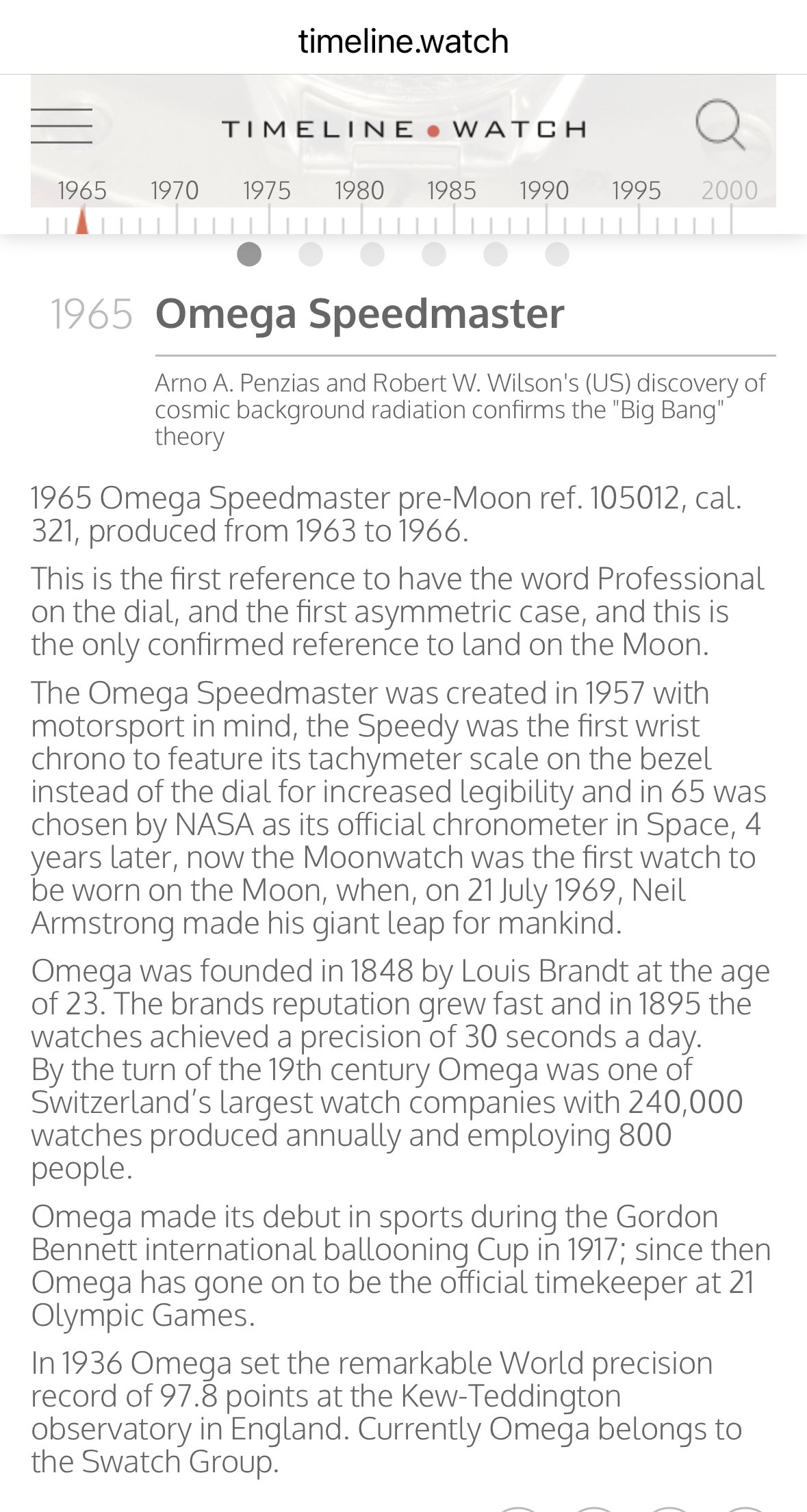 timeline.watch

TIMELINE • WATCH

1965 1970 1975 1980 1985 1990 1995 2000

1965 Omega Speedmaster

Arno A. Penzias and Robert W. Wilson's (US) discovery of cosmic background radiation confirms the "Big Bang" theory

1965 Omega Speedmaster pre-Moon ref. 105012, cal. 321, produced from 1963 to 1966.

This is the first reference to have the word Professional on the dial, and the first asymmetric case, and this is the only confirmed reference to land on the Moon.

The Omega Speedmaster was created in 1957 with motorsport in mind, the Speedy was the first wrist chrono to feature its tachymeter scale on the bezel instead of the dial for increased legibility and in 65 was chosen by NASA as its official chronometer in Space, 4 years later, now the Moonwatch was the first watch to be worn on the Moon, when, on 21 July 1969, Neil Armstrong made his giant leap for mankind.

Omega was founded in 1848 by Louis Brandt at the age of 23. The brands reputation grew fast and in 1895 the watches achieved a precision of 30 seconds a day. By the turn of the 19th century Omega was one of Switzerland's largest watch companies with 240,000 watches produced annually and employing 800 people.

Omega made its debut in sports during the Gordon Bennett international ballooning Cup in 1917; since then Omega has gone on to be the official timekeeper at 21 Olympic Games.

In 1936 Omega set the remarkable World precision record of 97.8 points at the Kew-Teddington observatory in England. Currently Omega belongs to the Swatch Group.